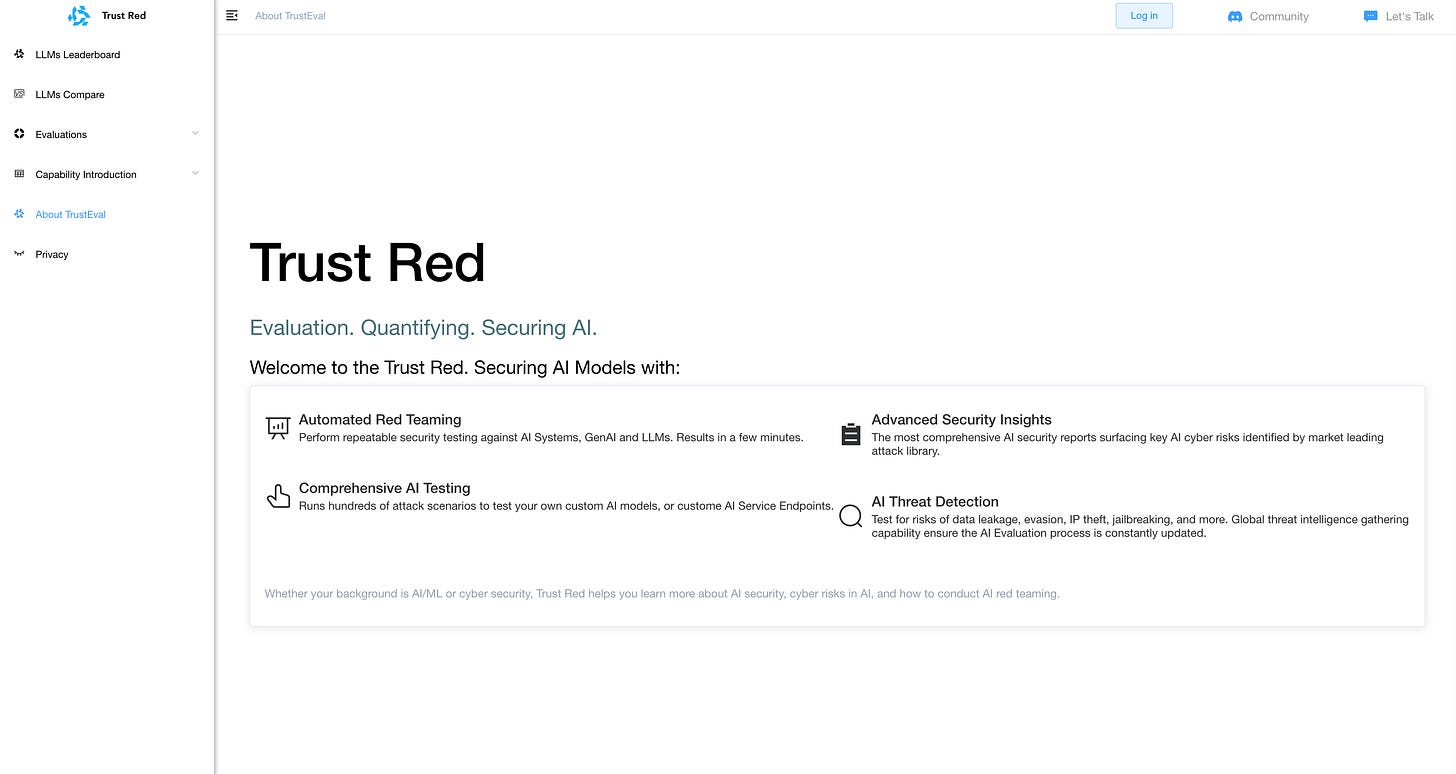 Trust Red

LLMs Leaderboard

LLMs Compare

Evaluations

Capability Introduction

About TrustEval

Privacy

About TrustEval

Log in

Community

Let's Talk

Trust Red

Evaluation. Quantifying. Securing AI.

Welcome to the Trust Red. Securing AI Models with:

Automated Red Teaming
Perform repeatable security testing against AI Systems, GenAI and LLMs. Results in a few minutes.

Comprehensive AI Testing
Runs hundreds of attack scenarios to test your own custom AI models, or custome AI Service Endpoints.

Advanced Security Insights
The most comprehensive AI security reports surfacing key AI cyber risks identified by market leading attack library.

AI Threat Detection
Test for risks of data leakage, evasion, IP theft, jailbreaking, and more. Global threat intelligence gathering capability ensure the AI Evaluation process is constantly updated.

Whether your background is AI/ML or cyber security, Trust Red helps you learn more about AI security, cyber risks in AI, and how to conduct AI red teaming.